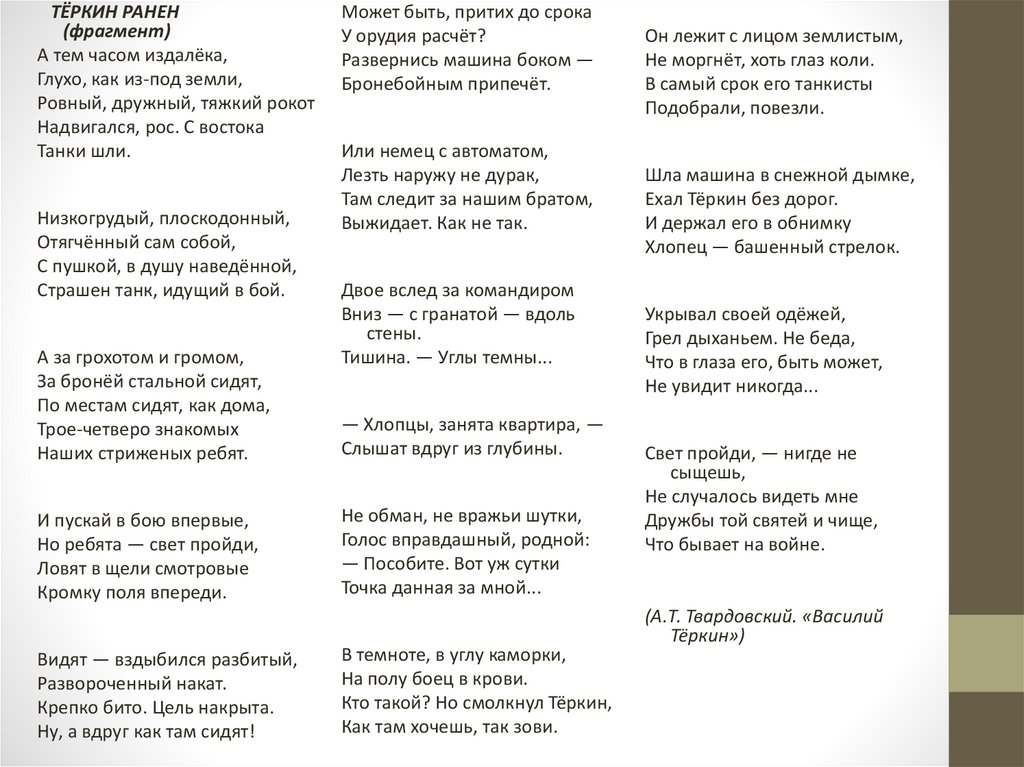 ТЁРКИН РАНЕН
(фрагмент)

А тем часом издалёка,
Глухо, как из-под земли,
Ровный, дружный, тяжкий рокот
Надвигался, рос. С востока
Танки шли.

Низкогрудый, плоскодонный,
Отягчённый сам собой,
С пушкой, в душу наведённой,
Страшен танк, идущий в бой.

А за грохотом и громом,
За бронёй стальной сидят,
По местам сидят, как дома,
Трое-четверо знакомых
Наших стриженых ребят.

И пускай в бою впервые,
Но ребята — свет пройди,
Ловят в щели смотровые
Кромку поля впереди.

Видят — вздыбился разбитый,
Развороченный накат.
Крепко бито. Цель накрыта.
Ну, а вдруг как там сидят!

Может быть, притих до срока
У орудия расчёт?
Развернись машина боком —
Бронебойным припечёт.

Или немец с автоматом,
Лезть наружу не дурак,
Там следит за нашим братом,
Выжидает. Как не так.

Двое вслед за командиром
Вниз — с гранатой — вдоль стены.
Тишина. — Углы темны...

— Хлопцы, занята квартира, —
Слышат вдруг из глубины.

Не обман, не вражьи шутки,
Голос вправдашный, родной:
— Пособите. Вот уж сутки
Точка данная за мной...

В темноте, в углу каморки,
На полу боец в крови.
Кто такой? Но смолкнул Тёркин,
Как там хочешь, так зови.

Он лежит с лицом землистым,
Не моргнёт, хоть глаз коли.
В самый срок его танкисты
Подобрали, повезли.

Шла машина в снежной дымке,
Ехал Тёркин без дорог.
И держал его в обнимку
Хлопец — башенный стрелок.

Укрывал своей одёжей,
Грел дыханьем. Не беда,
Что в глаза его, быть может,
Не увидит никогда...

Свет пройди, — нигде не сыщешь,
Не случалось видеть мне
Дружбы той святей и чище,
Что бывает на войне.

(А.Т. Твардовский. «Василий Тёркин»)